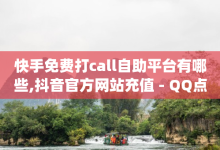 快手免费打call自助平台有哪些,抖音官方网站充值 - QQ点